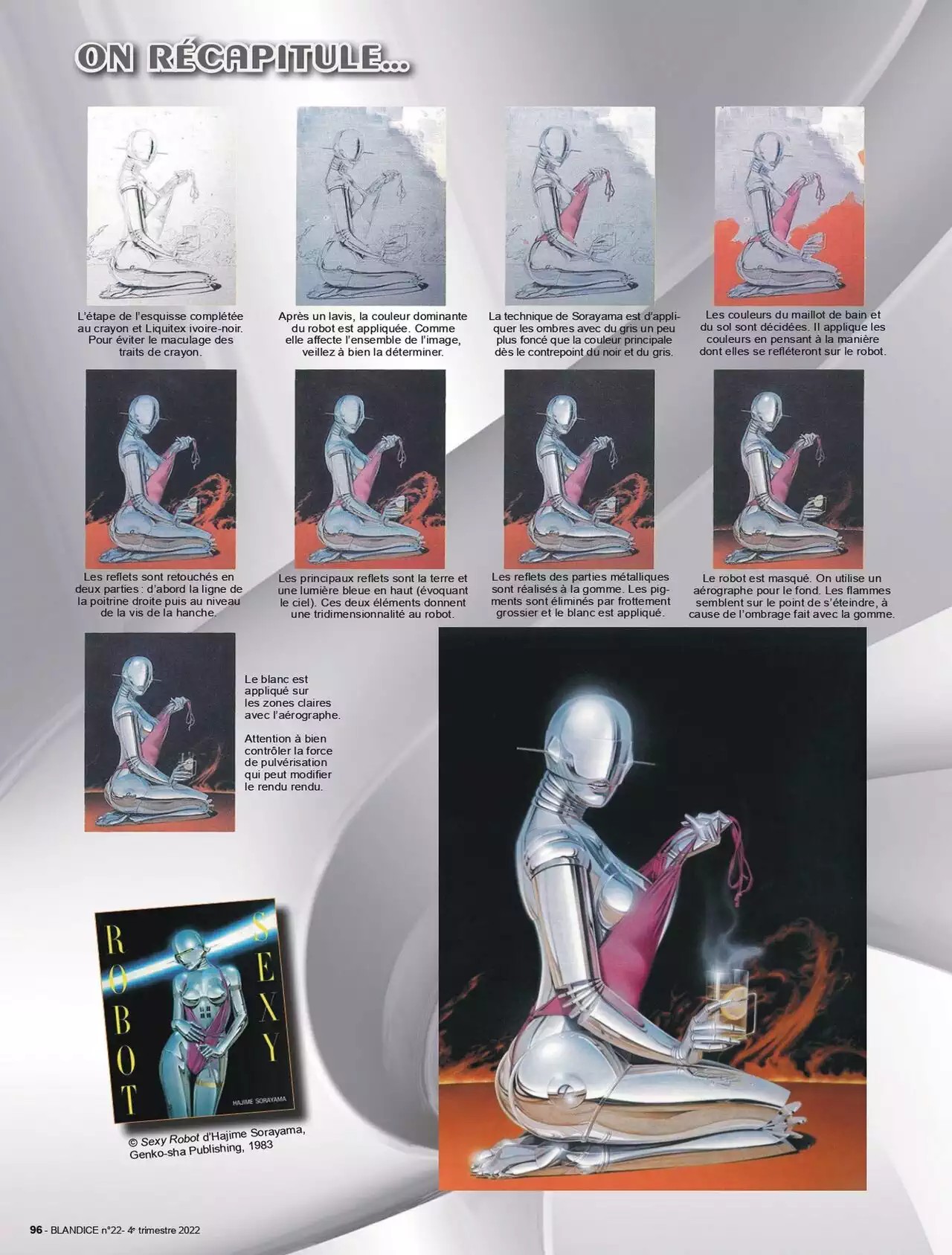 ON RÉCAPITULE...

L'étape de l'esquisse complétée au crayon et Liquitex ivoire-noir. Pour éviter le maculage des traits de crayon.

Après un lavis, la couleur dominante du robot est appliquée. Comme elle affecte l'ensemble de l'image, veillez à bien la déterminer.

La technique de Sorayama est d'appliquer les ombres avec du gris un peu plus foncé que la couleur principale dès le contrepoint du noir et du gris.

Les couleurs du maillot de bain et du sol sont décidées. Il applique les couleurs en pensant à la manière dont elles se refléteront sur le robot.

Les reflets sont retouchés en deux parties : d'abord la ligne de la poitrine droite puis au niveau de la vis de la hanche.

Les principaux reflets sont la terre et une lumière bleue en haut (évoquant le ciel). Ces deux éléments donnent une tridimensionnalité au robot.

Les reflets des parties métalliques sont réalisés à la gomme. Les pigments sont éliminés par frottement grossier et le blanc est appliqué.

Le robot est masqué. On utilise un aérographe pour le fond. Les flammes semblent sur le point de s'éteindre, à cause de l'ombrage fait avec la gomme.

Le blanc est appliqué sur les zones claires avec l'aérographe.

Attention à bien contrôler la force de pulvérisation qui peut modifier le rendu rendu.

ROBOT
SEXY
HAJIME SORAYAMA

© Sexy Robot d'Hajime Sorayama, Genko-sha Publishing, 1983

96 - BLANDICE n°22- 4e trimestre 2022